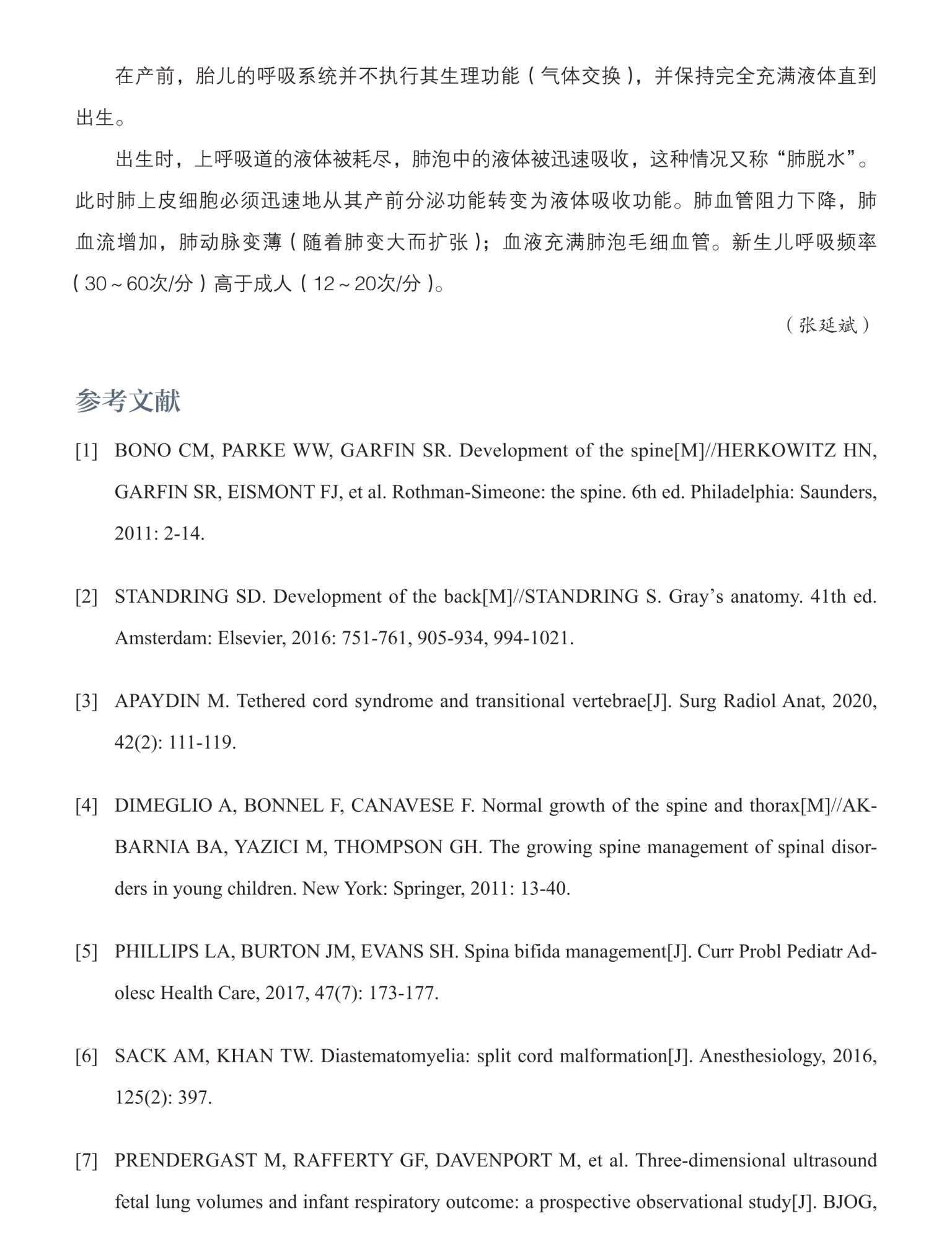 在产前，胎儿的呼吸系统并不执行其生理功能（气体交换），并保持完全充满液体直到出生。

出生时，上呼吸道的液体被耗尽，肺泡中的液体被迅速吸收，这种情况又称“肺脱水”。此时肺上皮细胞必须迅速地从其产前分泌功能转变为液体吸收功能。肺血管阻力下降，肺血流增加，肺动脉变薄（随着肺变大而扩张）；血液充满肺泡毛细血管。新生儿呼吸频率（30～60次/分）高于成人（12～20次/分）。

（张延斌）

参考文献

[1] BONO CM, PARKE WW, GARFIN SR. Development of the spine[M]//HERKOWITZ HN, GARFIN SR, EISMONT FJ, et al. Rothman-Simeone: the spine. 6th ed. Philadelphia: Saunders, 2011: 2-14.

[2] STANDRING SD. Development of the back[M]//STANDRING S. Gray’s anatomy. 41th ed. Amsterdam: Elsevier, 2016: 751-761, 905-934, 994-1021.

[3] APAYDIN M. Tethered cord syndrome and transitional vertebrae[J]. Surg Radiol Anat, 2020, 42(2): 111-119.

[4] DIMEGLIO A, BONNEL F, CANAVESE F. Normal growth of the spine and thorax[M]//AKBARNIA BA, YAZICI M, THOMPSON GH. The growing spine management of spinal disorders in young children. New York: Springer, 2011: 13-40.

[5] PHILLIPS LA, BURTON JM, EVANS SH. Spina bifida management[J]. Curr Probl Pediatr Adolesc Health Care, 2017, 47(7): 173-177.

[6] SACK AM, KHAN TW. Diastematomyelia: split cord malformation[J]. Anesthesiology, 2016, 125(2): 397.

[7] PRENDERGAST M, RAFFERTY GF, DAVENPORT M, et al. Three-dimensional ultrasound fetal lung volumes and infant respiratory outcome: a prospective observational study[J]. BJOG,